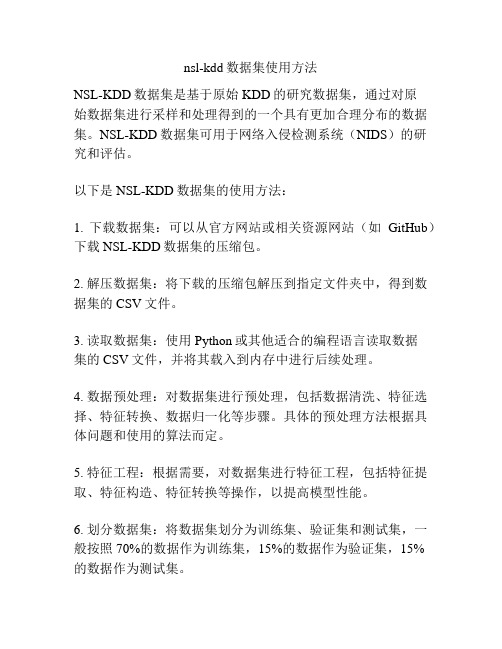 nsl-kdd 数据集使用方法

NSL-KDD 数据集是基于原始 KDD 的研究数据集，通过对原始数据集进行采样和处理得到的一个具有更加合理分布的数据集。NSL-KDD 数据集可用于网络入侵检测系统（NIDS）的研究和评估。

以下是 NSL-KDD 数据集的使用方法：

1. 下载数据集：可以从官方网站或相关资源网站（如 GitHub）下载 NSL-KDD 数据集的压缩包。

2. 解压数据集：将下载的压缩包解压到指定文件夹中，得到数据集的 CSV 文件。

3. 读取数据集：使用 Python 或其他适合的编程语言读取数据集的 CSV 文件，并将其载入到内存中进行后续处理。

4. 数据预处理：对数据集进行预处理，包括数据清洗、特征选择、特征转换、数据归一化等步骤。具体的预处理方法根据具体问题和使用的算法而定。

5. 特征工程：根据需要，对数据集进行特征工程，包括特征提取、特征构造、特征转换等操作，以提高模型性能。

6. 划分数据集：将数据集划分为训练集、验证集和测试集，一般按照 70%的数据作为训练集，15%的数据作为验证集，15%的数据作为测试集。